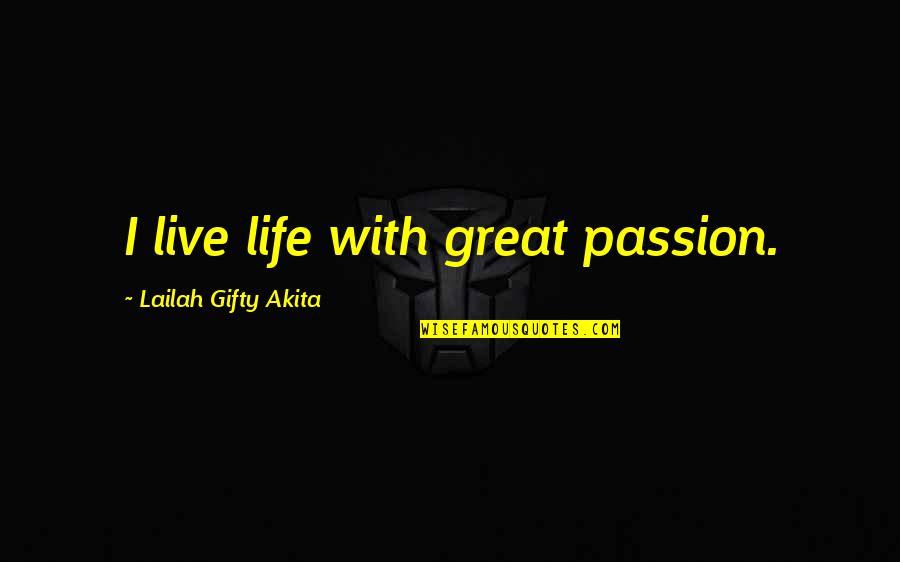 I live life with great passion.

~ Lailah Gifty Akita

WISEFAMOUSQUOTES.COM